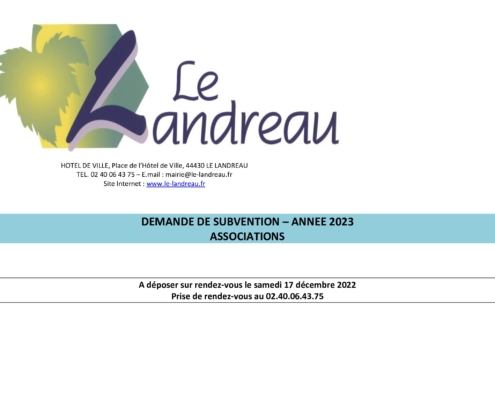 Le Landreau

HOTEL DE VILLE, Place de l'Hôtel de Ville, 44430 LE LANDREAU
TEL. 02 40 06 43 75 – E.mail : mairie@le-landreau.fr
Site Internet : www.le-landreau.fr

DEMANDE DE SUBVENTION – ANNEE 2023
ASSOCIATIONS

A déposer sur rendez-vous le samedi 17 décembre 2022
Prise de rendez-vous au 02.40.06.43.75